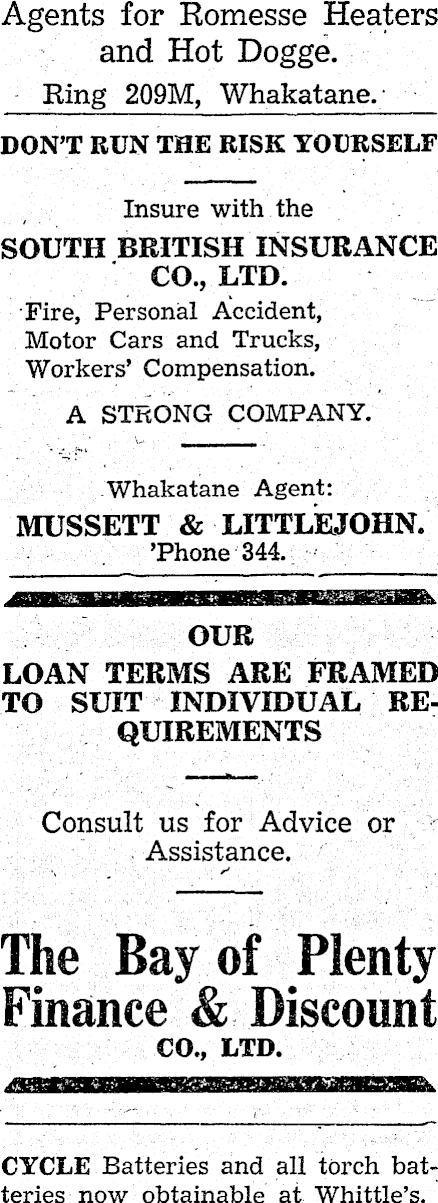 Agents for Romesse Heaters and Hot Dogge.

Ring 209M, Whakatane.

DON'T RUN THE RISK YOURSELF

Insure with the

SOUTH BRITISH INSURANCE CO., LTD.

Fire, Personal Accident,
Motor Cars and Trucks,
Workers' Compensation.

A STRONG COMPANY.

Whakatane Agent:

MUSSETT & LITTLEJOHN.
'Phone 344.

OUR
LOAN TERMS ARE FRAMED TO SUIT INDIVIDUAL REQUIREMENTS

Consult us for Advice or Assistance.

The Bay of Plenty Finance & Discount
CO., LTD.

CYCLE Batteries and all torch batteries now obtainable at Whittle's.